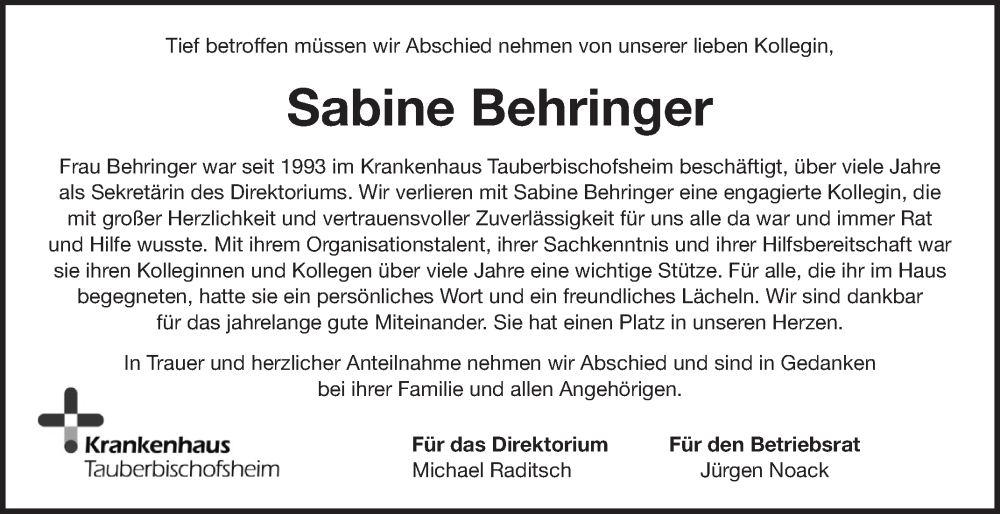 Tief betroffen müssen wir Abschied nehmen von unserer lieben Kollegin,

Sabine Behringer

Frau Behringer war seit 1993 im Krankenhaus Tauberbischofsheim beschäftigt, über viele Jahre als Sekretärin des Direktoriums. Wir verlieren mit Sabine Behringer eine engagierte Kollegin, die mit großer Herzlichkeit und vertrauensvoller Zuverlässigkeit für uns alle da war und immer Rat und Hilfe wusste. Mit ihrem Organisationstalent, ihrer Sachkenntnis und ihrer Hilfsbereitschaft war sie ihren Kolleginnen und Kollegen über viele Jahre eine wichtige Stütze. Für alle, die ihr im Haus begegneten, hatte sie ein persönliches Wort und ein freundliches Lächeln. Wir sind dankbar für das jahrelange gute Miteinander. Sie hat einen Platz in unseren Herzen.

In Trauer und herzlicher Anteilnahme nehmen wir Abschied und sind in Gedanken bei ihrer Familie und allen Angehörigen.

Krankenhaus
Tauberbischofsheim

Für das Direktorium
Michael Raditsch

Für den Betriebsrat
Jürgen Noack